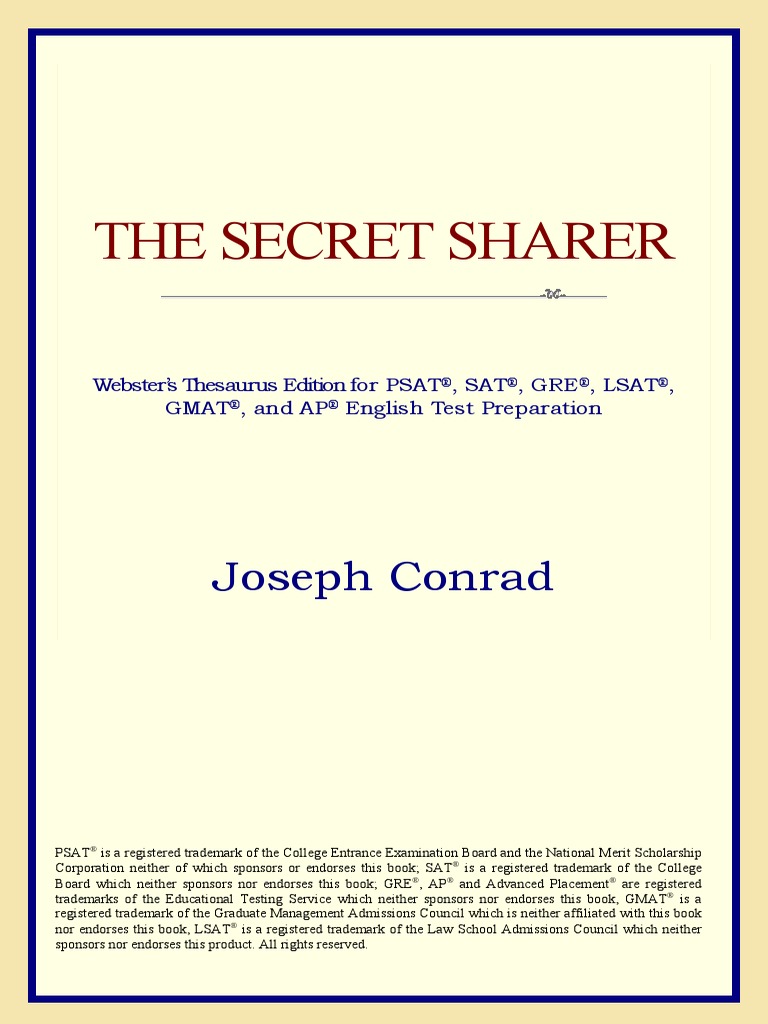 THE SECRET SHARER

Webster's Thesaurus Edition for PSAT®, SAT®, GRE®, LSAT®, GMAT®, and AP® English Test Preparation

Joseph Conrad

PSAT® is a registered trademark of the College Entrance Examination Board and the National Merit Scholarship Corporation neither of which sponsors or endorses this book; SAT® is a registered trademark of the College Board which neither sponsors nor endorses this book; GRE®, AP® and Advanced Placement® are registered trademarks of the Educational Testing Service which neither sponsors nor endorses this book, GMAT® is a registered trademark of the Graduate Management Admissions Council which is neither affiliated with this book nor endorses this book, LSAT® is a registered trademark of the Law School Admissions Council which neither sponsors nor endorses this product. All rights reserved.